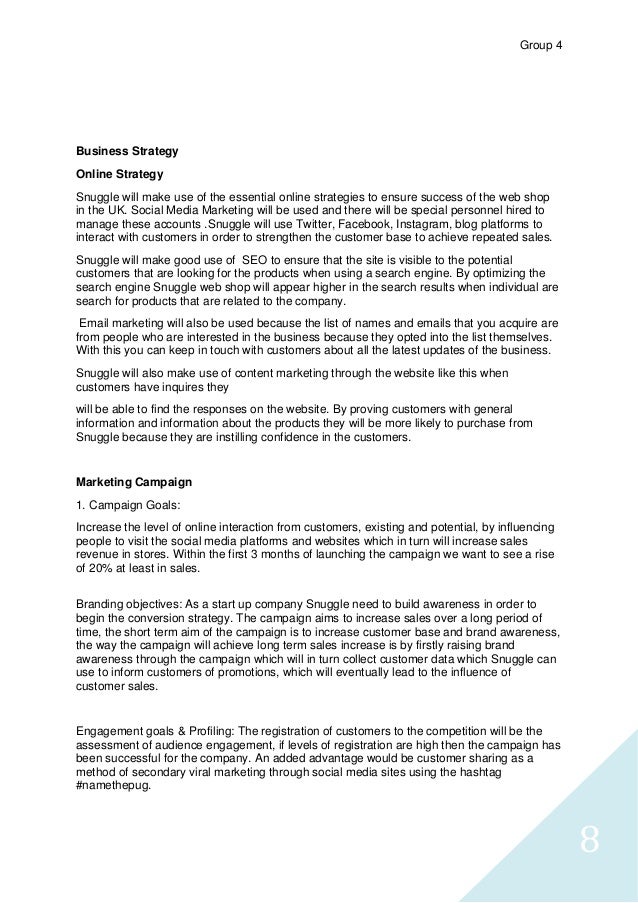 Group 4

Business Strategy

Online Strategy

Snuggle will make use of the essential online strategies to ensure success of the web shop in the UK. Social Media Marketing will be used and there will be special personnel hired to manage these accounts .Snuggle will use Twitter, Facebook, Instagram, blog platforms to interact with customers in order to strengthen the customer base to achieve repeated sales.

Snuggle will make good use of SEO to ensure that the site is visible to the potential customers that are looking for the products when using a search engine. By optimizing the search engine Snuggle web shop will appear higher in the search results when individual are search for products that are related to the company.

Email marketing will also be used because the list of names and emails that you acquire are from people who are interested in the business because they opted into the list themselves. With this you can keep in touch with customers about all the latest updates of the business.

Snuggle will also make use of content marketing through the website like this when customers have inquires they

will be able to find the responses on the website. By proving customers with general information and information about the products they will be more likely to purchase from Snuggle because they are instilling confidence in the customers.

Marketing Campaign

1. Campaign Goals:

Increase the level of online interaction from customers, existing and potential, by influencing people to visit the social media platforms and websites which in turn will increase sales revenue in stores. Within the first 3 months of launching the campaign we want to see a rise of 20% at least in sales.

Branding objectives: As a start up company Snuggle need to build awareness in order to begin the conversion strategy. The campaign aims to increase sales over a long period of time, the short term aim of the campaign is to increase customer base and brand awareness, the way the campaign will achieve long term sales increase is by firstly raising brand awareness through the campaign which will in turn collect customer data which Snuggle can use to inform customers of promotions, which will eventually lead to the influence of customer sales.

Engagement goals & Profiling: The registration of customers to the competition will be the assessment of audience engagement, if levels of registration are high then the campaign has been successful for the company. An added advantage would be customer sharing as a method of secondary viral marketing through social media sites using the hashtag #namethepug.

8